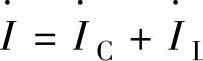 $\dot{I} = \dot{I}_C + \dot{I}_L$